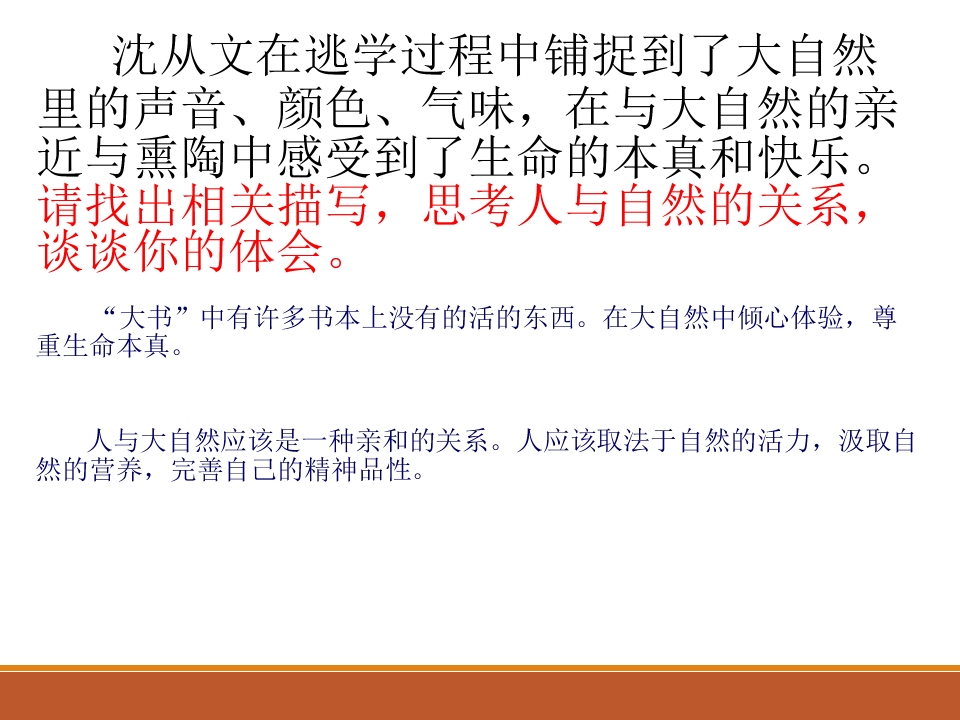 沈从文在逃学过程中铺捉到了大自然里的声音、颜色、气味，在与大自然的亲近与熏陶中感受到了生命的本真和快乐。请找出相关描写，思考人与自然的关系，谈谈你的体会。

“大书”中有许多书本上没有的活的东西。在大自然中倾心体验，尊重生命本真。

人与大自然应该是一种亲和的关系。人应该取法于自然的活力，汲取自然的营养，完善自己的精神品性。